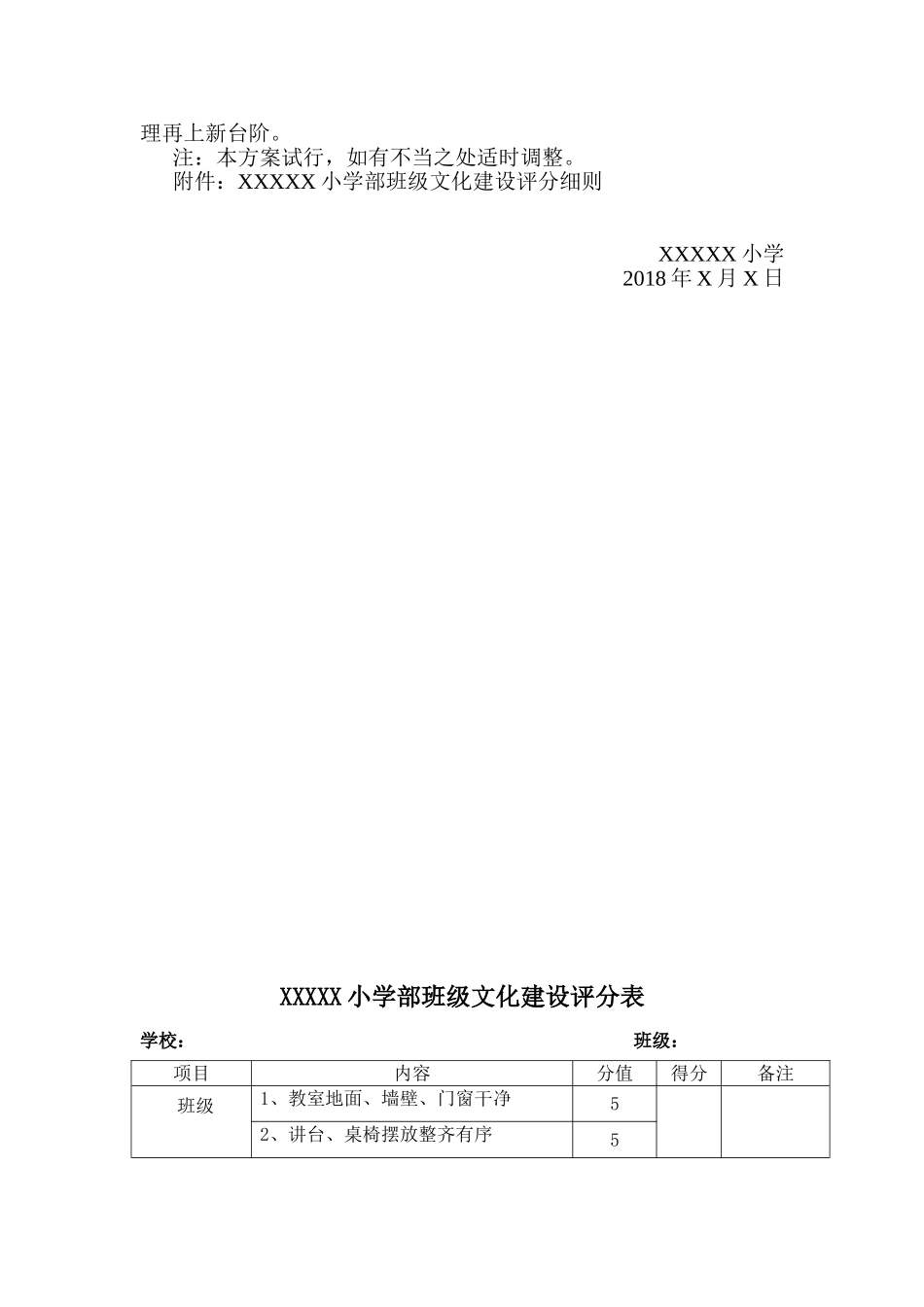 理再上新台阶。

注：本方案试行，如有不当之处适时调整。

附件：XXXXX 小学部班级文化建设评分细则

XXXXX 小学
2018 年 X 月 X 日

XXXXX 小学部班级文化建设评分表

学校：　　　　　　　　　　　　　　　　　　　　　班级：

| 项目 | 内容 | 分值 | 得分 | 备注 |
|---|---|---|---|---|
| 班级 | 1、教室地面、墙壁、门窗干净 | 5 | | |
| | 2、讲台、桌椅摆放整齐有序 | 5 | | |